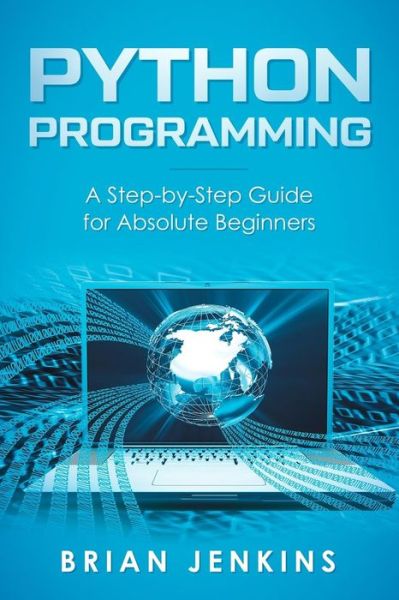 PYTHON
PROGRAMMING

A Step-by-Step Guide
for Absolute Beginners

BRIAN JENKINS